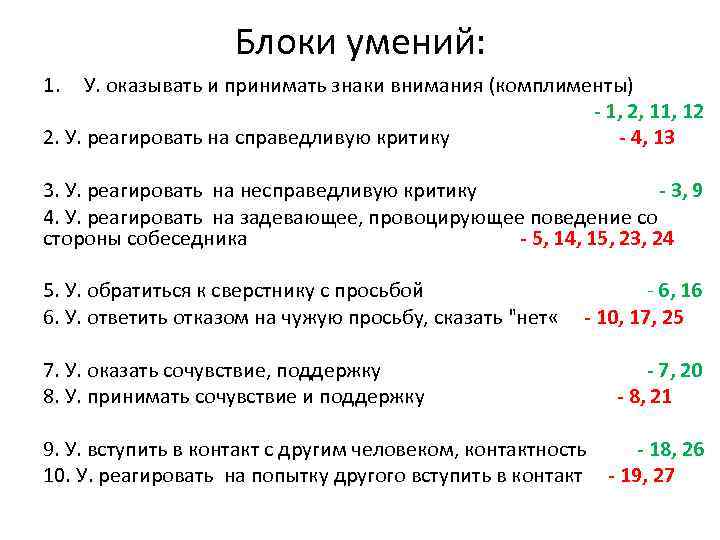 Блоки умений:

1. У. оказывать и принимать знаки внимания (комплименты) - 1, 2, 11, 12

2. У. реагировать на справедливую критику - 4, 13

3. У. реагировать на несправедливую критику - 3, 9

4. У. реагировать на задевающее, провоцирующее поведение со стороны собеседника - 5, 14, 15, 23, 24

5. У. обратиться к сверстнику с просьбой - 6, 16

6. У. ответить отказом на чужую просьбу, сказать "нет« - 10, 17, 25

7. У. оказать сочувствие, поддержку - 7, 20

8. У. принимать сочувствие и поддержку - 8, 21

9. У. вступить в контакт с другим человеком, контактность - 18, 26

10. У. реагировать на попытку другого вступить в контакт - 19, 27